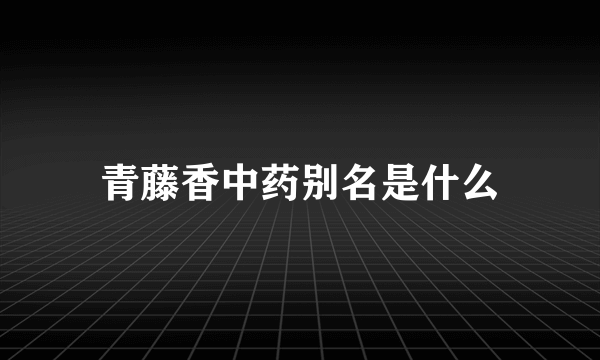 青藤香中药别名是什么